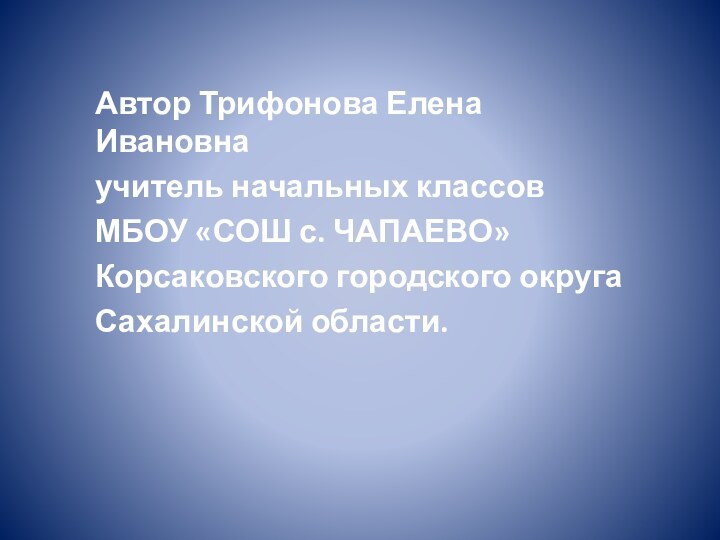 Автор Трифонова Елена Ивановна

учитель начальных классов

МБОУ «СОШ с. ЧАПАЕВО»

Корсаковского городского округа

Сахалинской области.